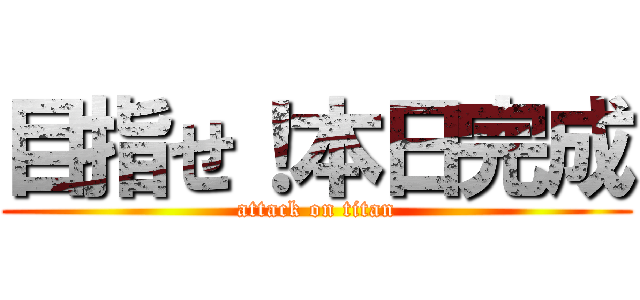 目指せ！本日完成
attack on titan